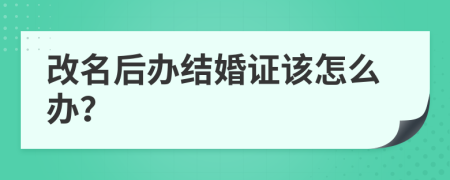 改名后办结婚证该怎么办?